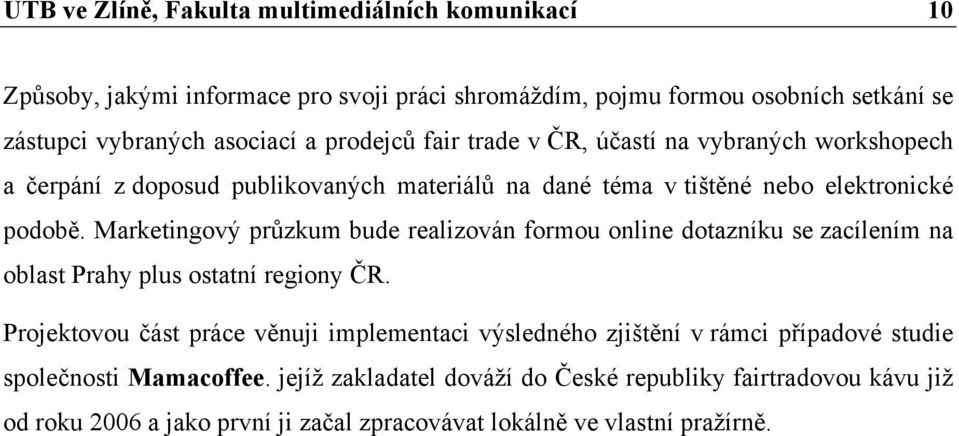 UTB ve Zlíně, Fakulta multimediálních komunikací 10

Způsoby, jakými informace pro svoji práci shromáždím, pojmu formou osobních setkání se zástupci vybraných asociací a prodejců fair trade v ČR, účastí na vybraných workshopech a čerpání z doposud publikovaných materiálů na dané téma v tištěné nebo elektronické podobě. Marketingový průzkum bude realizován formou online dotazníku se zacílením na oblast Prahy plus ostatní regiony ČR.

Projektovou část práce věnuji implementaci výsledného zjištění v rámci případové studie společnosti Mamacoffee. jejíž zakladatel dováží do České republiky fairtradovou kávu již od roku 2006 a jako první ji začal zpracovávat lokálně ve vlastní pražírně.